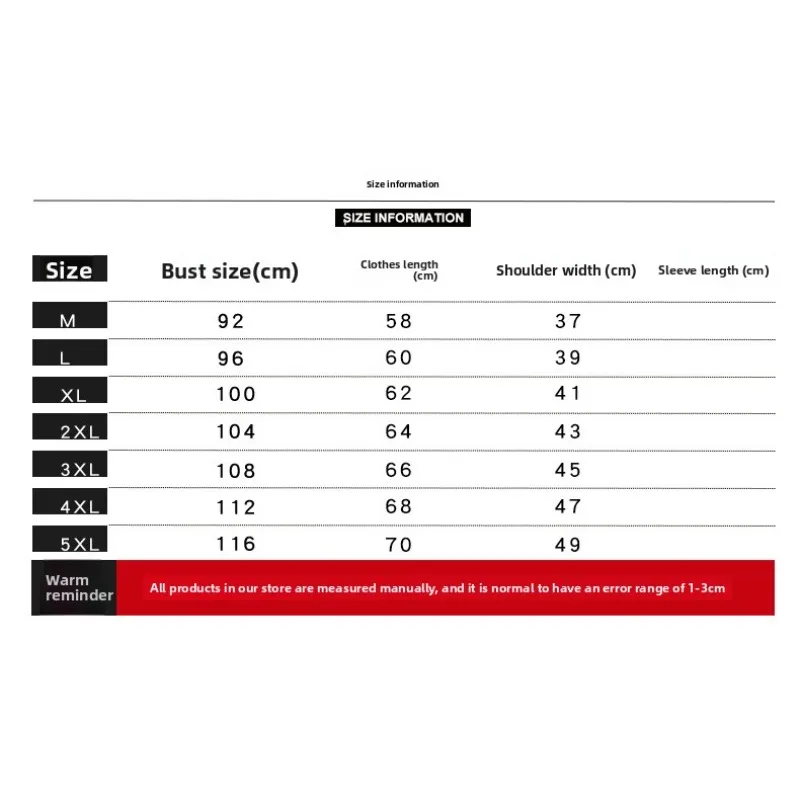 Size information

SIZE INFORMATION

| Size | Bust size(cm) | Clothes length (cm) | Shoulder width (cm) | Sleeve length (cm) |
|---|---|---|---|---|
| M | 92 | 58 | 37 | |
| L | 96 | 60 | 39 | |
| XL | 100 | 62 | 41 | |
| 2XL | 104 | 64 | 43 | |
| 3XL | 108 | 66 | 45 | |
| 4XL | 112 | 68 | 47 | |
| 5XL | 116 | 70 | 49 | |

Warm reminder

All products in our store are measured manually, and it is normal to have an error range of 1-3cm